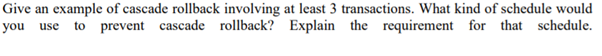 Give an example of cascade rollback involving at least 3 transactions. What kind of schedule would you use to prevent cascade rollback? Explain the requirement for that schedule.